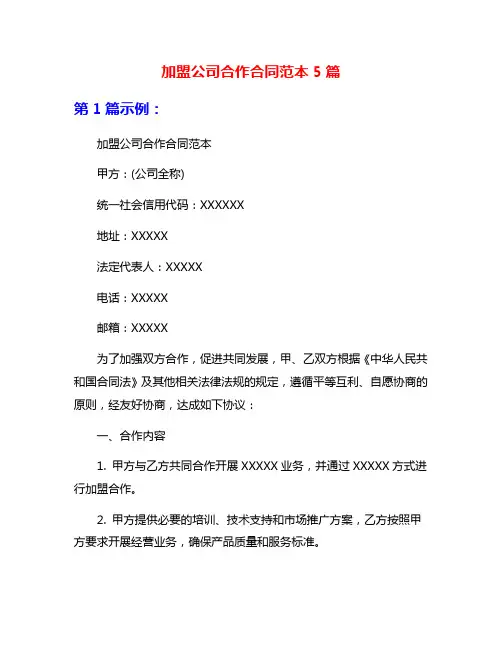 加盟公司合作合同范本 5 篇

第 1 篇示例：

加盟公司合作合同范本

甲方：(公司全称)

统一社会信用代码：XXXXXX

地址：XXXXX

法定代表人：XXXXX

电话：XXXXX

邮箱：XXXXX

为了加强双方合作，促进共同发展，甲、乙双方根据《中华人民共和国合同法》及其他相关法律法规的规定，遵循平等互利、自愿协商的原则，经友好协商，达成如下协议：

一、合作内容

1. 甲方与乙方共同合作开展 XXXXX 业务，并通过 XXXXX 方式进行加盟合作。

2. 甲方提供必要的培训、技术支持和市场推广方案，乙方按照甲方要求开展经营业务，确保产品质量和服务标准。